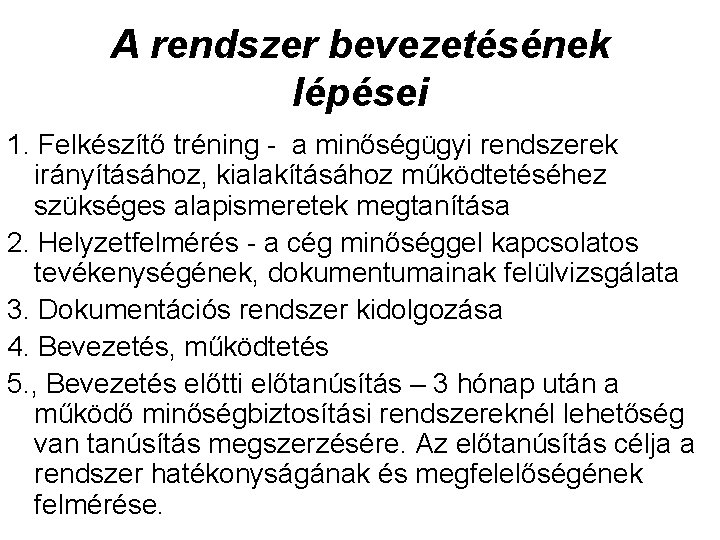 A rendszer bevezetésének lépései

1. Felkészítő tréning - a minőségügyi rendszerek irányításához, kialakításához működtetéséhez szükséges alapismeretek megtanítása

2. Helyzetfelmérés - a cég minőséggel kapcsolatos tevékenységének, dokumentumainak felülvizsgálata

3. Dokumentációs rendszer kidolgozása

4. Bevezetés, működtetés

5., Bevezetés előtti előtanúsítás – 3 hónap után a működő minőségbiztosítási rendszereknél lehetőség van tanúsítás megszerzésére. Az előtanúsítás célja a rendszer hatékonyságának és megfelelőségének felmérése.